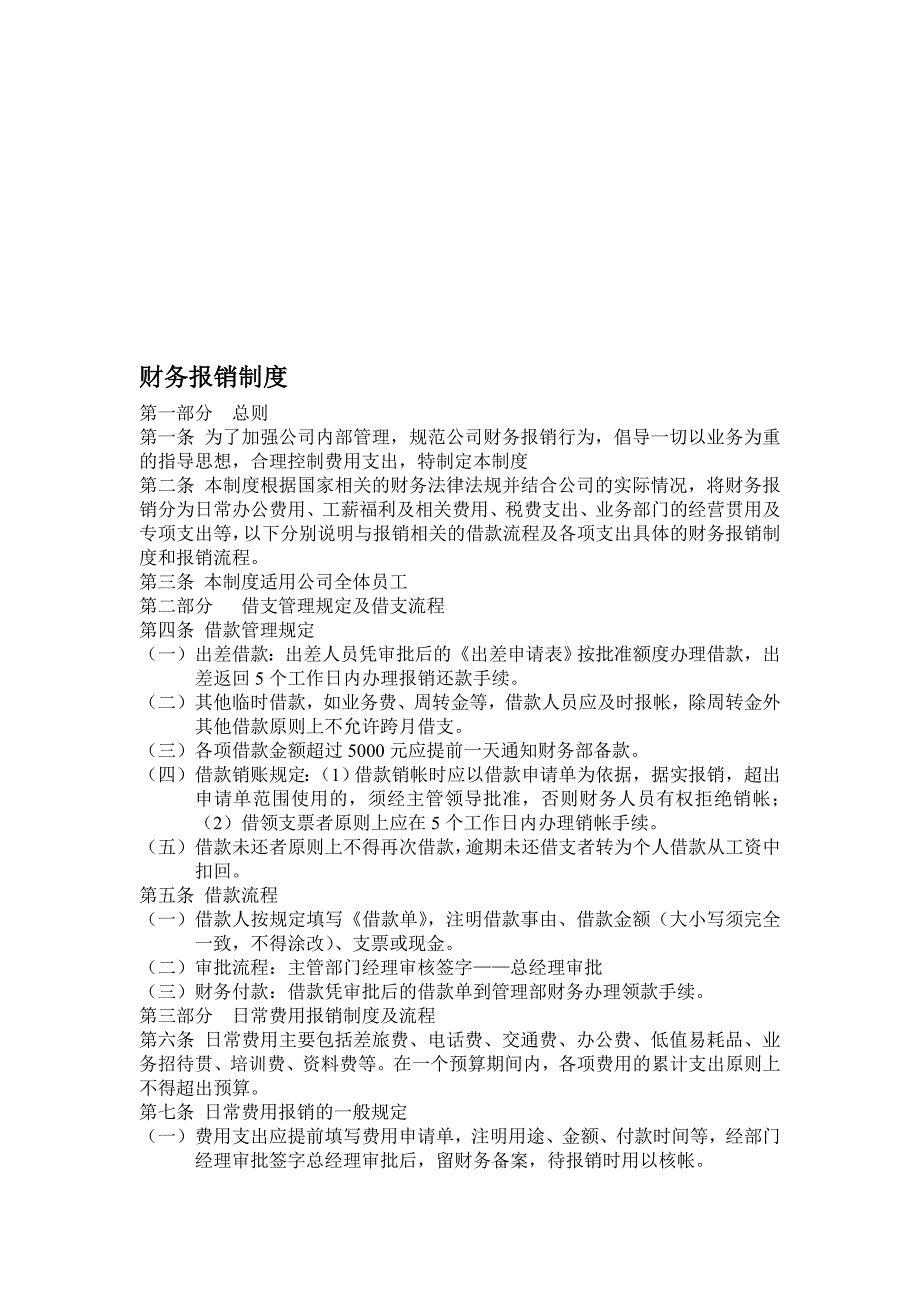 财务报销制度

第一部分　总则

第一条 为了加强公司内部管理，规范公司财务报销行为，倡导一切以业务为重的指导思想，合理控制费用支出，特制定本制度

第二条 本制度根据国家相关的财务法律法规并结合公司的实际情况，将财务报销分为日常办公费用、工薪福利及相关费用、税费支出、业务部门的经营贯用及专项支出等，以下分别说明与报销相关的借款流程及各项支出具体的财务报销制度和报销流程。

第三条 本制度适用公司全体员工

第二部分　借支管理规定及借支流程

第四条 借款管理规定

（一）出差借款：出差人员凭审批后的《出差申请表》按批准额度办理借款，出差返回 5 个工作日内办理报销还款手续。

（二）其他临时借款，如业务费、周转金等，借款人员应及时报帐，除周转金外其他借款原则上不允许跨月借支。

（三）各项借款金额超过 5000 元应提前一天通知财务部备款。

（四）借款销账规定：（1）借款销帐时应以借款申请单为依据，据实报销，超出申请单范围使用的，须经主管领导批准，否则财务人员有权拒绝销帐；（2）借领支票者原则上应在 5 个工作日内办理销帐手续。

（五）借款未还者原则上不得再次借款，逾期未还借支者转为个人借款从工资中扣回。

第五条 借款流程

（一）借款人按规定填写《借款单》，注明借款事由、借款金额（大小写须完全一致，不得涂改）、支票或现金。

（二）审批流程：主管部门经理审核签字——总经理审批

（三）财务付款：借款凭审批后的借款单到管理部财务办理领款手续。

第三部分　日常费用报销制度及流程

第六条 日常费用主要包括差旅费、电话费、交通费、办公费、低值易耗品、业务招待贯、培训费、资料费等。在一个预算期间内，各项费用的累计支出原则上不得超出预算。

第七条 日常费用报销的一般规定

（一）费用支出应提前填写费用申请单，注明用途、金额、付款时间等，经部门经理审批签字总经理审批后，留财务备案，待报销时用以核帐。